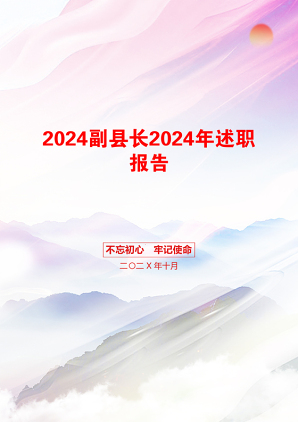 2024副县长2024年述职报告

不忘初心　牢记使命

二〇二X年十月